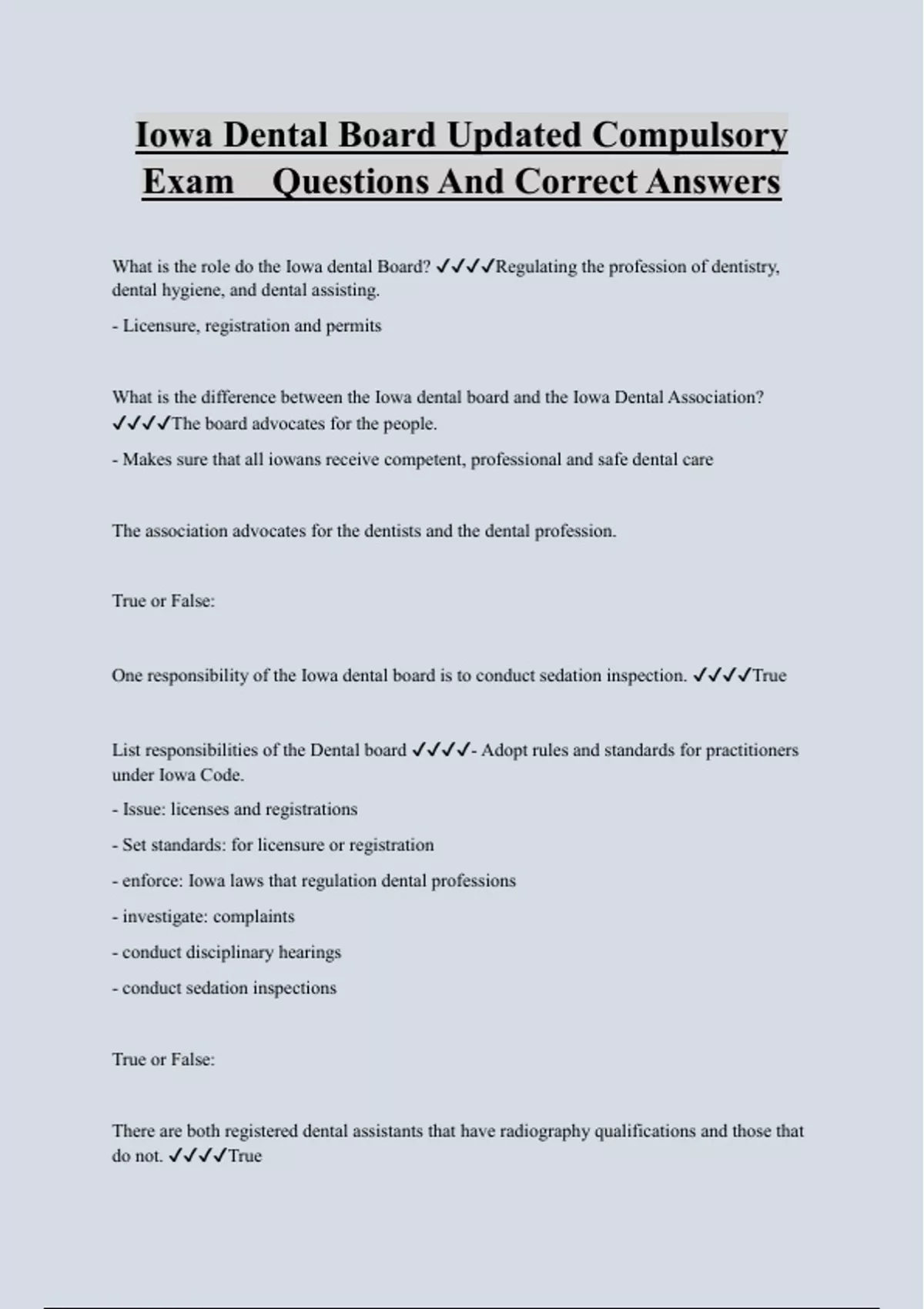 Iowa Dental Board Updated Compulsory Exam Questions And Correct Answers

What is the role do the Iowa dental Board? ✓✓✓✓Regulating the profession of dentistry, dental hygiene, and dental assisting.

- Licensure, registration and permits

What is the difference between the Iowa dental board and the Iowa Dental Association? ✓✓✓✓The board advocates for the people.

- Makes sure that all iowans receive competent, professional and safe dental care

The association advocates for the dentists and the dental profession.

True or False:

One responsibility of the Iowa dental board is to conduct sedation inspection. ✓✓✓✓True

List responsibilities of the Dental board ✓✓✓✓- Adopt rules and standards for practitioners under Iowa Code.

- Issue: licenses and registrations

- Set standards: for licensure or registration

- enforce: Iowa laws that regulation dental professions

- investigate: complaints

- conduct disciplinary hearings

- conduct sedation inspections

True or False:

There are both registered dental assistants that have radiography qualifications and those that do not. ✓✓✓✓True